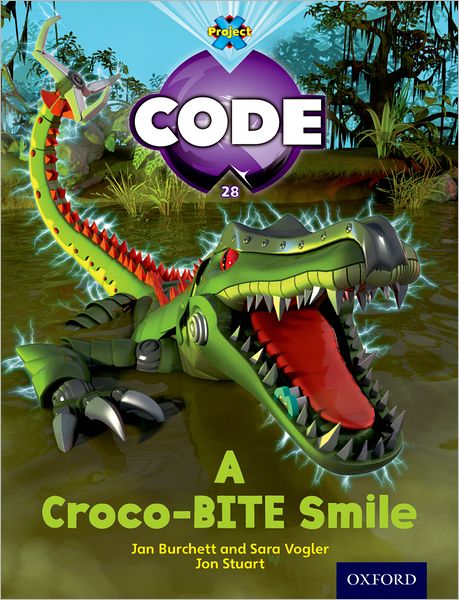 Project X
CODE
28

A Croco-BITE Smile

Jan Burchett and Sara Vogler
Jon Stuart

OXFORD